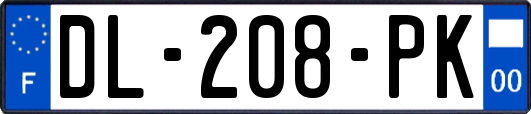 F
DL-208-PK
00